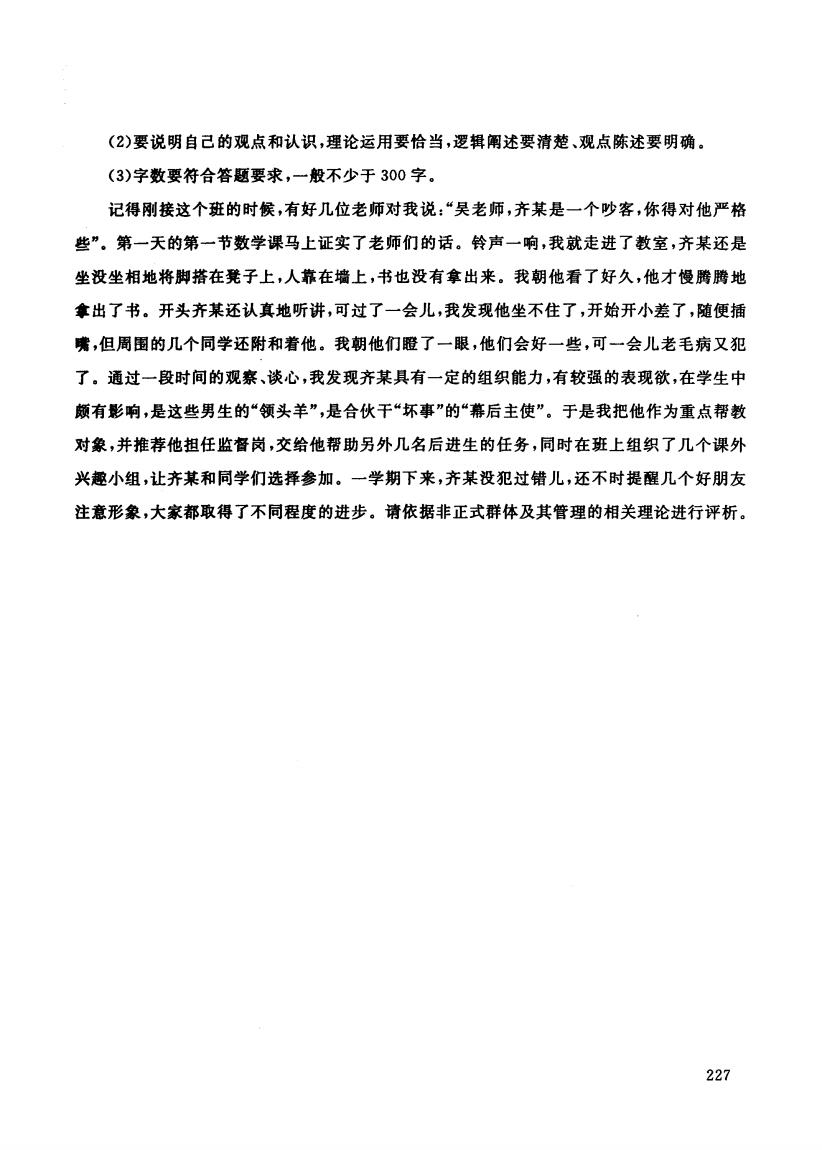 (2)要说明自己的观点和认识,理论运用要恰当,逻辑阐述要清楚、观点陈述要明确。

(3)字数要符合答题要求,一般不少于300字。

记得刚接这个班的时候,有好几位老师对我说:“吴老师,齐某是一个吵客,你得对他严格些”。第一天的第一节数学课马上证实了老师们的话。铃声一响,我就走进了教室,齐某还是坐没坐相地将脚搭在凳子上,人靠在墙上,书也没有拿出来。我朝他看了好久,他才慢腾腾地拿出了书。开头齐某还认真地听讲,可过了一会儿,我发现他坐不住了,开始开小差了,随便插嘴,但周围的几个同学还附和着他。我朝他们瞪了一眼,他们会好一些,可一会儿老毛病又犯了。通过一段时间的观察、谈心,我发现齐某具有一定的组织能力,有较强的表现欲,在学生中颇有影响,是这些男生的“领头羊”,是合伙干“坏事”的“幕后主使”。于是我把他作为重点帮教对象,并推荐他担任监督岗,交给他帮助另外几名后进生的任务,同时在班上组织了几个课外兴趣小组,让齐某和同学们选择参加。一学期下来,齐某没犯过错儿,还不时提醒几个好朋友注意形象,大家都取得了不同程度的进步。请依据非正式群体及其管理的相关理论进行评析。

227